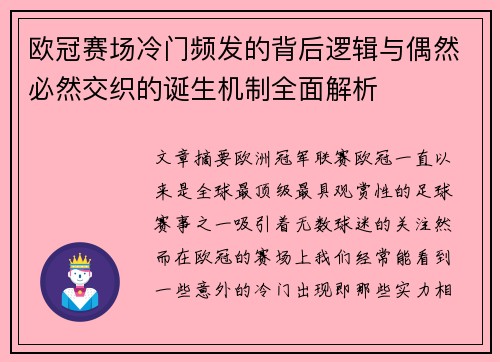 欧冠赛场冷门频发的背后逻辑与偶然必然交织的诞生机制全面解析

文章摘要欧洲冠军联赛欧冠一直以来是全球最顶级最具观赏性的足球赛事之一吸引着无数球迷的关注然而在欧冠的赛场上我们经常能看到一些意外的冷门出现即那些实力相